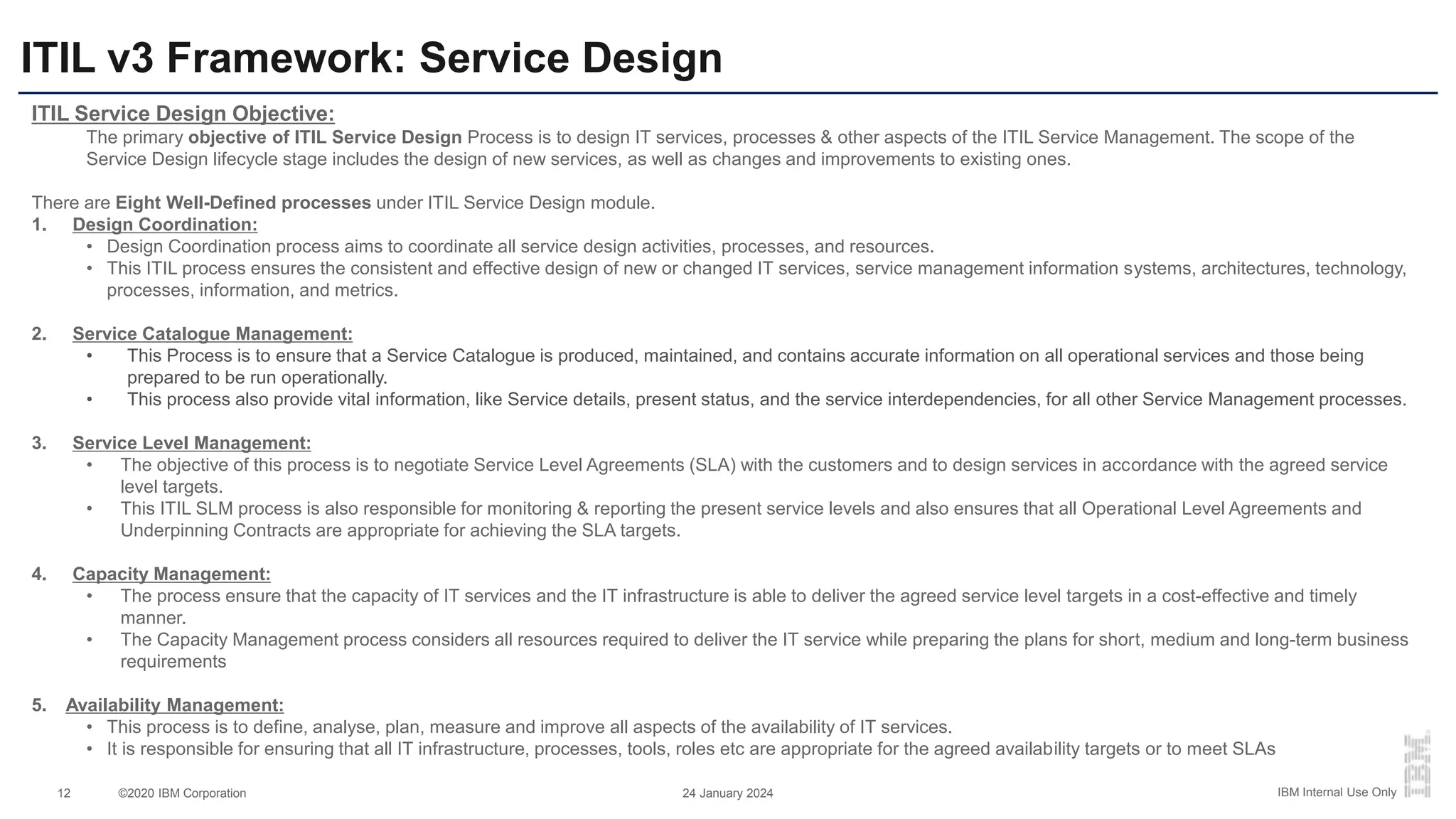 ITIL v3 Framework: Service Design

ITIL Service Design Objective:

The primary objective of ITIL Service Design Process is to design IT services, processes & other aspects of the ITIL Service Management. The scope of the Service Design lifecycle stage includes the design of new services, as well as changes and improvements to existing ones.

There are Eight Well-Defined processes under ITIL Service Design module.

1. Design Coordination:
• Design Coordination process aims to coordinate all service design activities, processes, and resources.
• This ITIL process ensures the consistent and effective design of new or changed IT services, service management information systems, architectures, technology, processes, information, and metrics.

2. Service Catalogue Management:
• This Process is to ensure that a Service Catalogue is produced, maintained, and contains accurate information on all operational services and those being prepared to be run operationally.
• This process also provide vital information, like Service details, present status, and the service interdependencies, for all other Service Management processes.

3. Service Level Management:
• The objective of this process is to negotiate Service Level Agreements (SLA) with the customers and to design services in accordance with the agreed service level targets.
• This ITIL SLM process is also responsible for monitoring & reporting the present service levels and also ensures that all Operational Level Agreements and Underpinning Contracts are appropriate for achieving the SLA targets.

4. Capacity Management:
• The process ensure that the capacity of IT services and the IT infrastructure is able to deliver the agreed service level targets in a cost-effective and timely manner.
• The Capacity Management process considers all resources required to deliver the IT service while preparing the plans for short, medium and long-term business requirements

5. Availability Management:
• This process is to define, analyse, plan, measure and improve all aspects of the availability of IT services.
• It is responsible for ensuring that all IT infrastructure, processes, tools, roles etc are appropriate for the agreed availability targets or to meet SLAs

12 ©2020 IBM Corporation 24 January 2024 IBM Internal Use Only IBM